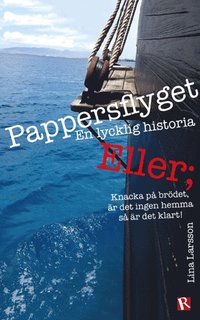 Pappersflyget
En lycklig historia
Eller;
Knacka på brödet, är det ingen hemma så är det klart!
Lina Larsson
R